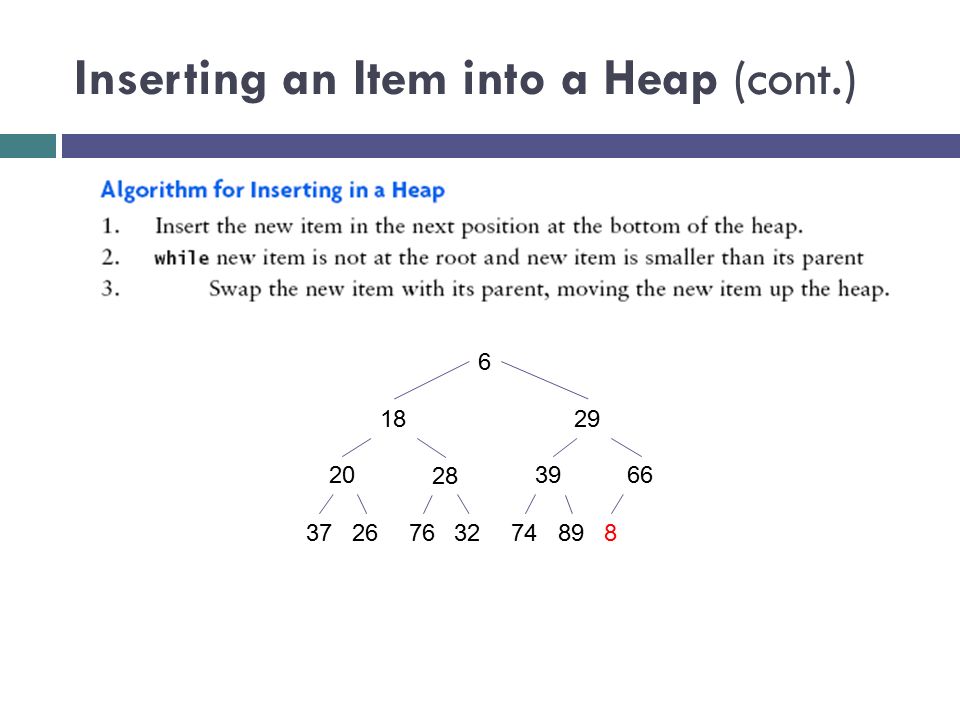 Inserting an Item into a Heap (cont.)

Algorithm for Inserting in a Heap

1. Insert the new item in the next position at the bottom of the heap.
2. while new item is not at the root and new item is smaller than its parent
3. Swap the new item with its parent, moving the new item up the heap.

6
18 29
20 28 39 66
37 26 76 32 74 89 8